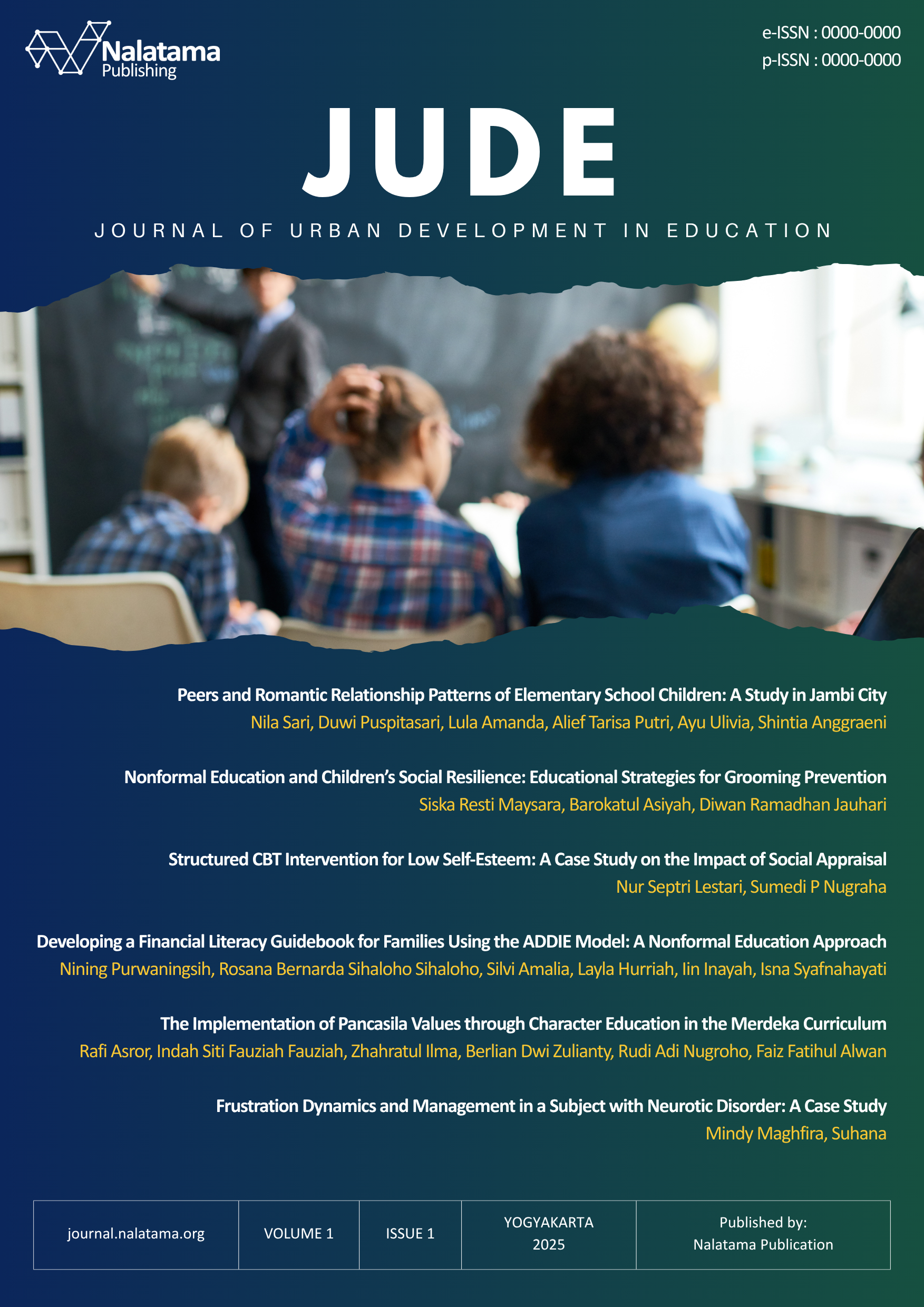 Nalatama Publishing

e-ISSN : 0000-0000
p-ISSN : 0000-0000

JUDE

JOURNAL OF URBAN DEVELOPMENT IN EDUCATION

Peers and Romantic Relationship Patterns of Elementary School Children: A Study in Jambi City
Nila Sari, Duwi Puspitasari, Lula Amanda, Alief Tarisa Putri, Ayu Ulivia, Shintia Anggraeni

Nonformal Education and Children's Social Resilience: Educational Strategies for Grooming Prevention
Siska Resti Maysara, Barokatul Asiyah, Diwan Ramadhan Jauhari

Structured CBT Intervention for Low Self-Esteem: A Case Study on the Impact of Social Appraisal
Nur Septri Lestari, Sumedi P Nugraha

Developing a Financial Literacy Guidebook for Families Using the ADDIE Model: A Nonformal Education Approach
Nining Purwaningsih, Rosana Bernarda Sihaloho Sihaloho, Silvi Amalia, Layla Hurriah, Iin Inayah, Isna Syafnahayati

The Implementation of Pancasila Values through Character Education in the Merdeka Curriculum
Rafi Asror, Indah Siti Fauziah Fauziah, Zhahratul Ilma, Berlian Dwi Zulianty, Rudi Adi Nugroho, Faiz Fatihul Alwan

Frustration Dynamics and Management in a Subject with Neurotic Disorder: A Case Study
Mindy Maghfira, Suhana

| journal.nalatama.org | VOLUME 1 | ISSUE 1 | YOGYAKARTA 2025 | Published by: Nalatama Publication |
|---|---|---|---|---|